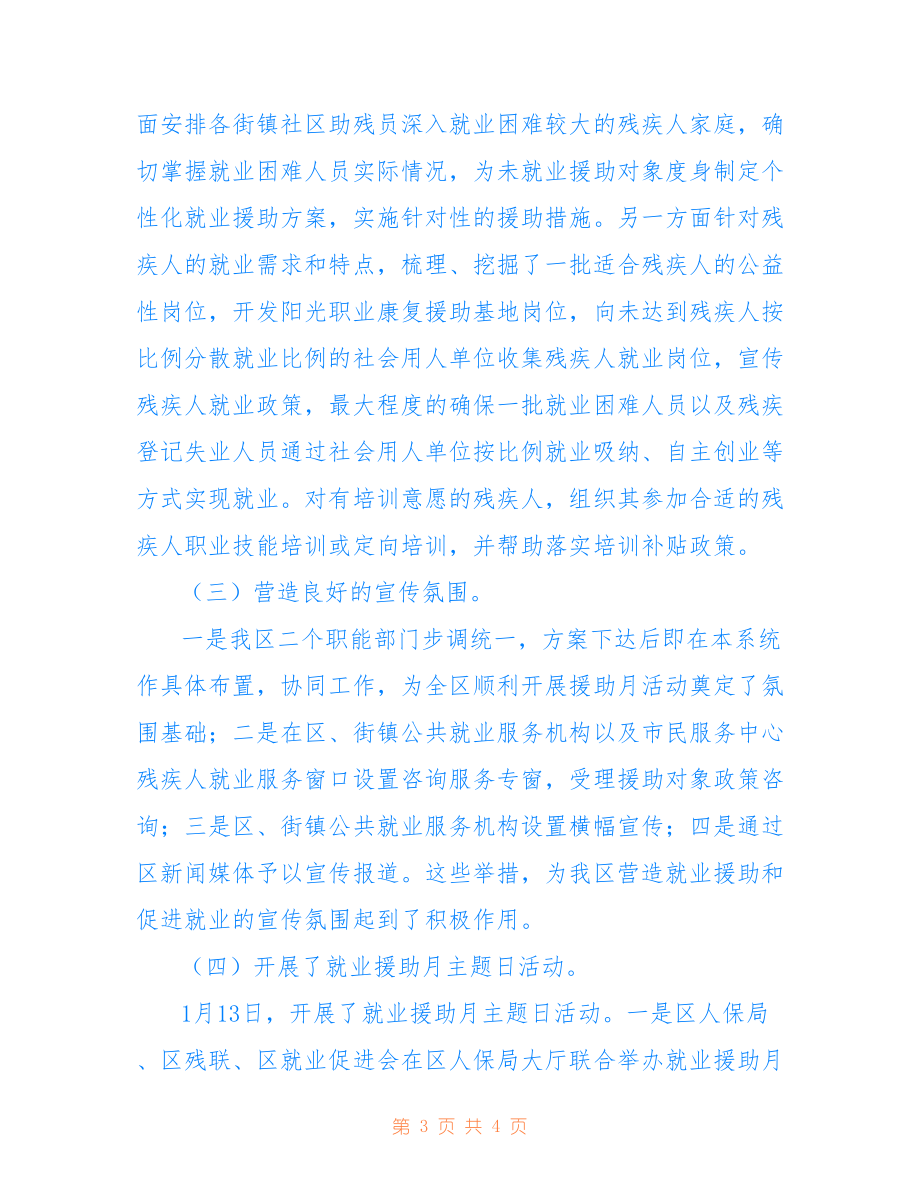 面安排各街镇社区助残员深入就业困难较大的残疾人家庭，确切掌握就业困难人员实际情况，为未就业援助对象度身制定个性化就业援助方案，实施针对性的援助措施。另一方面针对残疾人的就业需求和特点，梳理、挖掘了一批适合残疾人的公益性岗位，开发阳光职业康复援助基地岗位，向未达到残疾人按比例分散就业比例的社会用人单位收集残疾人就业岗位，宣传残疾人就业政策，最大程度的确保一批就业困难人员以及残疾登记失业人员通过社会用人单位按比例就业吸纳、自主创业等方式实现就业。对有培训意愿的残疾人，组织其参加合适的残疾人职业技能培训或定向培训，并帮助落实培训补贴政策。

（三）营造良好的宣传氛围。

一是我区二个职能部门步调统一，方案下达后即在本系统作具体布置，协同工作，为全区顺利开展援助月活动奠定了氛围基础；二是在区、街镇公共就业服务机构以及市民服务中心残疾人就业服务窗口设置咨询服务专窗，受理援助对象政策咨询；三是区、街镇公共就业服务机构设置横幅宣传；四是通过区新闻媒体予以宣传报道。这些举措，为我区营造就业援助和促进就业的宣传氛围起到了积极作用。

（四）开展了就业援助月主题日活动。

1月13日，开展了就业援助月主题日活动。一是区人保局、区残联、区就业促进会在区人保局大厅联合举办就业援助月

第 3 页 共 4 页